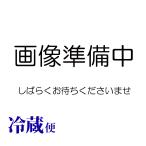 画像準備中

しばらくお待ちくださいませ

冷蔵便